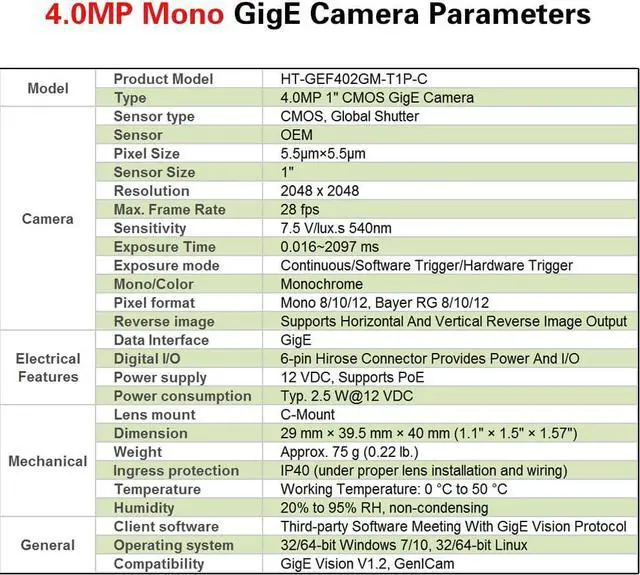 4.0MP Mono GigE Camera Parameters

| Model | Product Model | HT-GEF402GM-T1P-C |
|---|---|---|
| | Type | 4.0MP 1" CMOS GigE Camera |
| Camera | Sensor type | CMOS, Global Shutter |
| | Sensor | OEM |
| | Pixel Size | 5.5μm×5.5μm |
| | Sensor Size | 1" |
| | Resolution | 2048 x 2048 |
| | Max. Frame Rate | 28 fps |
| | Sensitivity | 7.5 V/lux.s 540nm |
| | Exposure Time | 0.016~2097 ms |
| | Exposure mode | Continuous/Software Trigger/Hardware Trigger |
| | Mono/Color | Monochrome |
| | Pixel format | Mono 8/10/12, Bayer RG 8/10/12 |
| | Reverse image | Supports Horizontal And Vertical Reverse Image Output |
| Electrical Features | Data Interface | GigE |
| | Digital I/O | 6-pin Hirose Connector Provides Power And I/O |
| | Power supply | 12 VDC, Supports PoE |
| | Power consumption | Typ. 2.5 W@12 VDC |
| Mechanical | Lens mount | C-Mount |
| | Dimension | 29 mm × 39.5 mm × 40 mm (1.1" × 1.5" × 1.57") |
| | Weight | Approx. 75 g (0.22 lb.) |
| | Ingress protection | IP40 (under proper lens installation and wiring) |
| | Temperature | Working Temperature: 0 °C to 50 °C |
| | Humidity | 20% to 95% RH, non-condensing |
| General | Client software | Third-party Software Meeting With GigE Vision Protocol |
| | Operating system | 32/64-bit Windows 7/10, 32/64-bit Linux |
| | Compatibility | GigE Vision V1.2, GenICam |